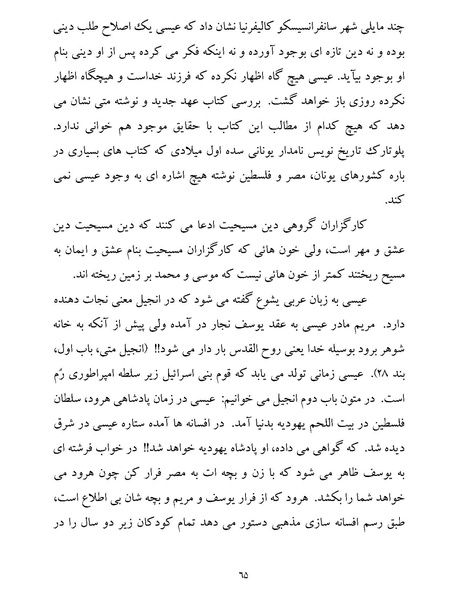 چند مایلی شهر سانفرانسیسکو کالیفرنیا نشان داد که عیسی یک اصلاح طلب دینی بوده و نه دین تازه ای بوجود آورده و نه اینکه فکر می کرده پس از او دینی بنام او بوجود بیآید. عیسی هیچ گاه اظهار نکرده که فرزند خداست و هیچگاه اظهار نکرده روزی باز خواهد گشت. بررسی کتاب عهد جدید و نوشته متی نشان می دهد که هیچ کدام از مطالب این کتاب با حقایق موجود هم خوانی ندارد. پلوتارک تاریخ نویس نامدار یونانی سده اول میلادی که کتاب های بسیاری در باره کشورهای یونان، مصر و فلسطین نوشته هیچ اشاره ای به وجود عیسی نمی کند.

کارگزاران گروهی دین مسیحیت ادعا می کنند که دین مسیحیت دین عشق و مهر است، ولی خون هائی که کارگزاران مسیحیت بنام عشق و ایمان به مسیح ریختند کمتر از خون هائی نیست که موسی و محمد بر زمین ریخته اند.

عیسی به زبان عربی یشوع گفته می شود که در انجیل معنی نجات دهنده دارد. مریم مادر عیسی به عقد یوسف نجار در آمده ولی پیش از آنکه به خانه شوهر برود بوسیله خدا یعنی روح القدس بار دار می شود!! (انجیل متی، باب اول، بند ۲۸). عیسی زمانی تولد می یابد که قوم بنی اسرائیل زیر سلطه امپراطوری رُم است. در متون باب دوم انجیل می خوانیم: عیسی در زمان پادشاهی هرود، سلطان فلسطین در بیت اللحم یهودیه بدنیا آمد. در افسانه ها آمده ستاره عیسی در شرق دیده شد. که گواهی می داده، او پادشاه یهودیه خواهد شد!! در خواب فرشته ای به یوسف ظاهر می شود که با زن و بچه ات به مصر فرار کن چون هرود می خواهد شما را بکشد. هرود که از فرار یوسف و مریم و بچه شان بی اطلاع است، طبق رسم افسانه سازی مذهبی دستور می دهد تمام کودکان زیر دو سال را در

۶۵